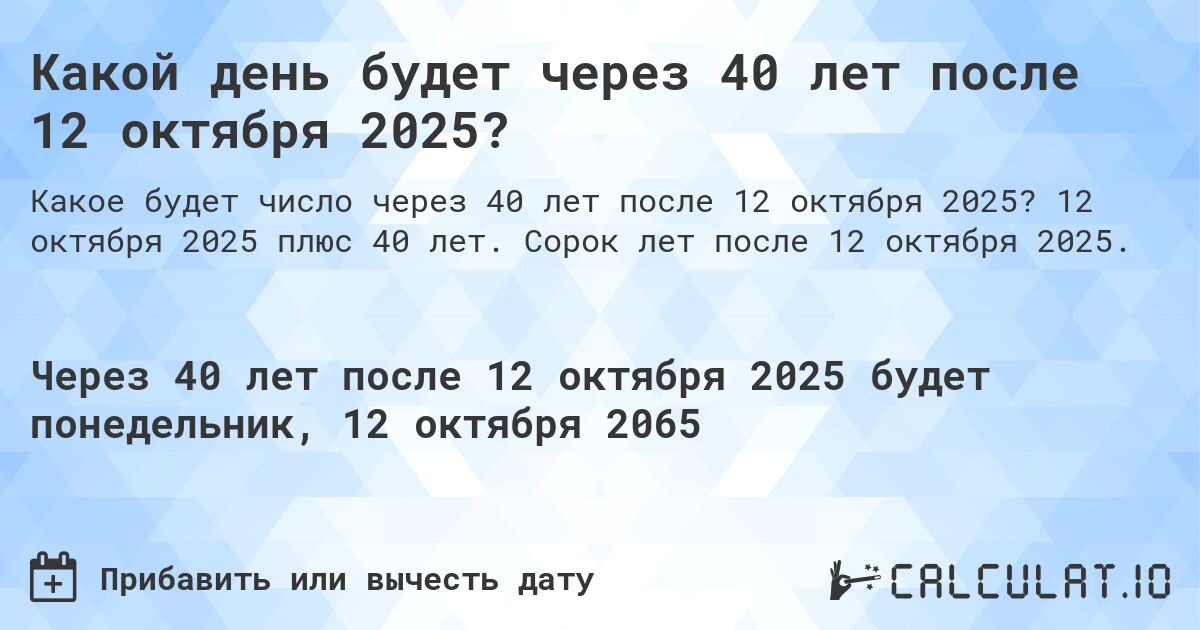 Какой день будет через 40 лет после 12 октября 2025?

Какое будет число через 40 лет после 12 октября 2025? 12 октября 2025 плюс 40 лет. Сорок лет после 12 октября 2025.

Через 40 лет после 12 октября 2025 будет понедельник, 12 октября 2065

Прибавить или вычесть дату

CALCULAT.IO